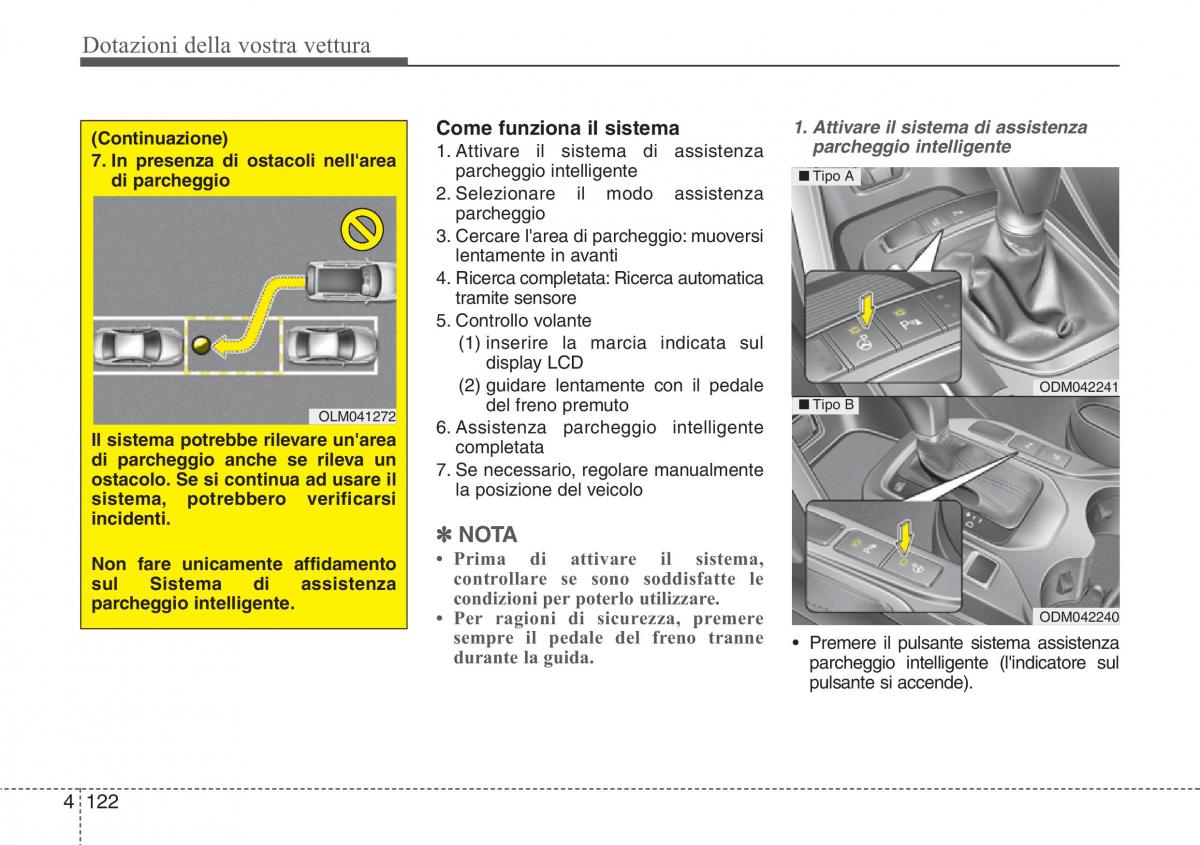 Dotazioni della vostra vettura

(Continuazione)
7. In presenza di ostacoli nell'area di parcheggio

OLM041272

Il sistema potrebbe rilevare un'area di parcheggio anche se rileva un ostacolo. Se si continua ad usare il sistema, potrebbero verificarsi incidenti.

Non fare unicamente affidamento sul Sistema di assistenza parcheggio intelligente.

Come funziona il sistema
1. Attivare il sistema di assistenza parcheggio intelligente
2. Selezionare il modo assistenza parcheggio
3. Cercare l'area di parcheggio: muoversi lentamente in avanti
4. Ricerca completata: Ricerca automatica tramite sensore
5. Controllo volante
(1) inserire la marcia indicata sul display LCD
(2) guidare lentamente con il pedale del freno premuto
6. Assistenza parcheggio intelligente completata
7. Se necessario, regolare manualmente la posizione del veicolo

✽ NOTA
• Prima di attivare il sistema, controllare se sono soddisfatte le condizioni per poterlo utilizzare.
• Per ragioni di sicurezza, premere sempre il pedale del freno tranne durante la guida.

1. Attivare il sistema di assistenza parcheggio intelligente

■ Tipo A

ODM042241

■ Tipo B

ODM042240

• Premere il pulsante sistema assistenza parcheggio intelligente (l'indicatore sul pulsante si accende).

4 122